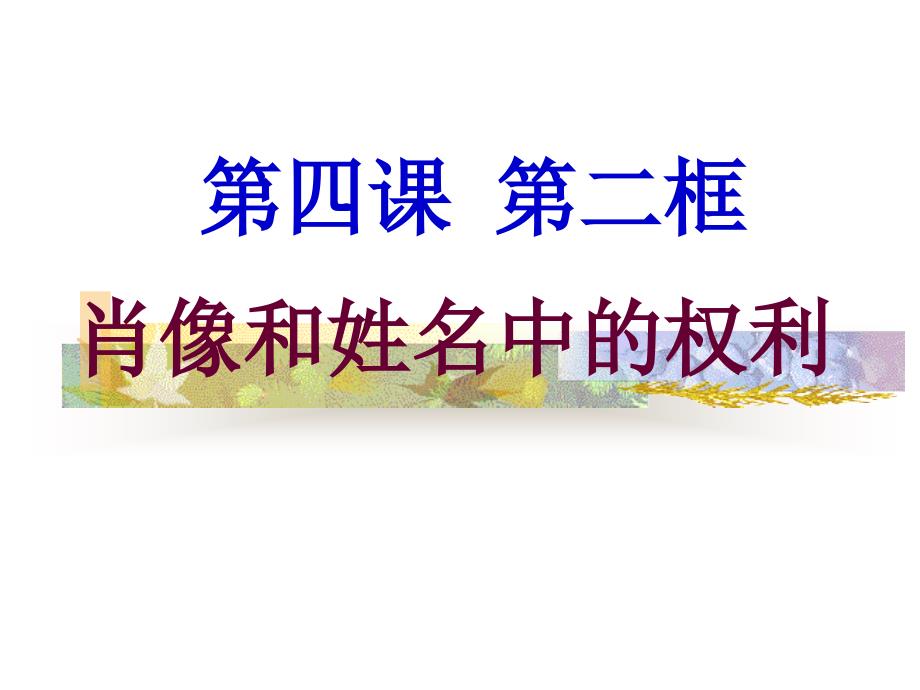 第四课 第二框

肖像和姓名中的权利